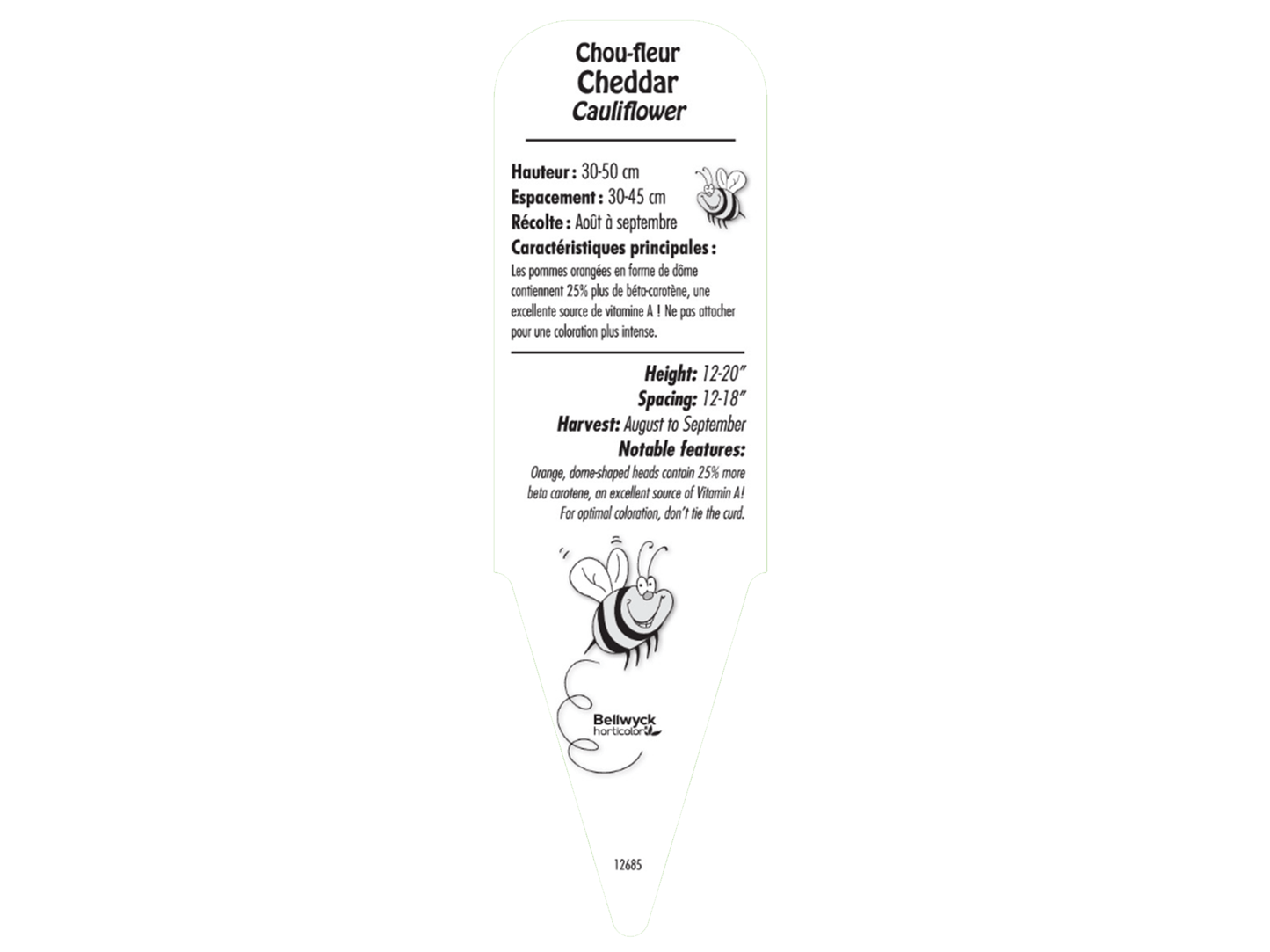 Chou-fleur
Cheddar
Cauliflower

Hauteur : 30-50 cm
Espacement : 30-45 cm
Récolte : Août à septembre
Caractéristiques principales :
Les pommes orangées en forme de dôme contiennent 25% plus de béta-carotène, une excellente source de vitamine A ! Ne pas attacher pour une coloration plus intense.

Height: 12-20"
Spacing: 12-18"
Harvest: August to September
Notable features:
Orange, dome-shaped heads contain 25% more beta carotene, an excellent source of Vitamin A! For optimal coloration, don't tie the curd.

Bellwyck
horticolor

12685